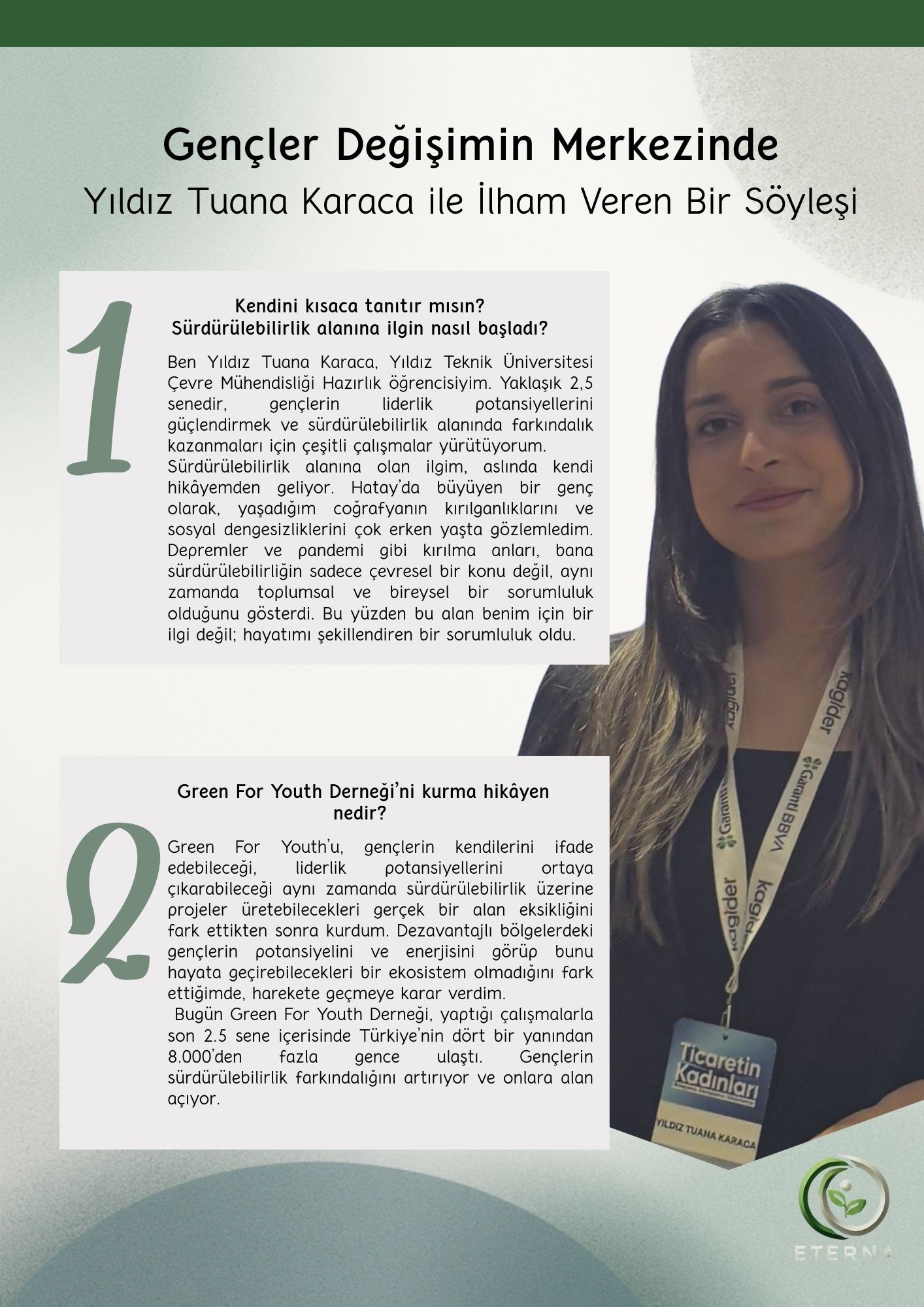 Gençler Değişimin Merkezinde
Yıldız Tuana Karaca ile İlham Veren Bir Söyleşi

1

Kendini kısaca tanıtır mısın?
Sürdürülebilirlik alanına ilgin nasıl başladı?

Ben Yıldız Tuana Karaca, Yıldız Teknik Üniversitesi Çevre Mühendisliği Hazırlık öğrencisiyim. Yaklaşık 2,5 senedir, gençlerin liderlik potansiyellerini güçlendirmek ve sürdürülebilirlik alanında farkındalık kazanmaları için çeşitli çalışmalar yürütüyorum.

Sürdürülebilirlik alanına olan ilgim, aslında kendi hikâyemden geliyor. Hatay'da büyüyen bir genç olarak, yaşadığım coğrafyanın kırılganlıklarını ve sosyal dengesizliklerini çok erken yaşta gözlemledim. Depremler ve pandemi gibi kırılma anları, bana sürdürülebilirliğin sadece çevresel bir konu değil, aynı zamanda toplumsal ve bireysel bir sorumluluk olduğunu gösterdi. Bu yüzden bu alan benim için bir ilgi değil; hayatımı şekillendiren bir sorumluluk oldu.

2

Green For Youth Derneği'ni kurma hikâyen nedir?

Green For Youth'u, gençlerin kendilerini ifade edebileceği, liderlik potansiyellerini ortaya çıkarabileceği aynı zamanda sürdürülebilirlik üzerine projeler üretebilecekleri gerçek bir alan eksikliğini fark ettikten sonra kurdum. Dezavantajlı bölgelerdeki gençlerin potansiyelini ve enerjisini görüp bunu hayata geçirebilecekleri bir ekosistem olmadığını fark ettiğimde, harekete geçmeye karar verdim.

Bugün Green For Youth Derneği, yaptığı çalışmalarla son 2.5 sene içerisinde Türkiye'nin dört bir yanından 8.000'den fazla gence ulaştı. Gençlerin sürdürülebilirlik farkındalığını artırıyor ve onlara alan açıyor.

kagider
Garanti BBVA
Ticaretin Kadınları
YILDIZ TUANA KARACA

ETERNA